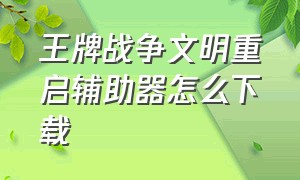 王牌战争文明重启辅助器怎么下载